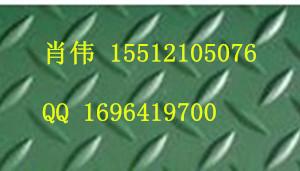 肖伟 15512105076

QQ 1696419700